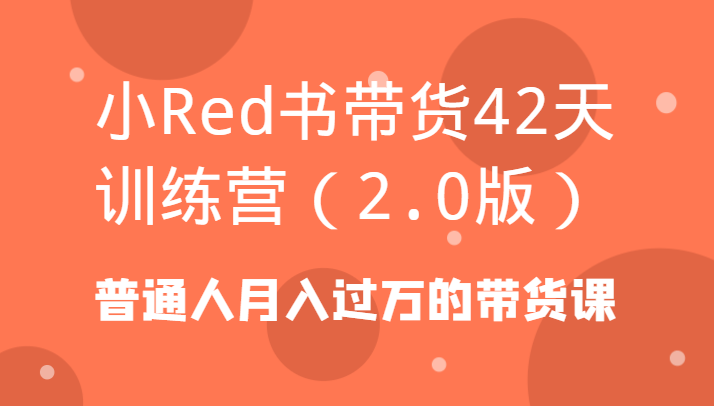 小Red书带货42天训练营（2.0版）

普通人月入过万的带货课